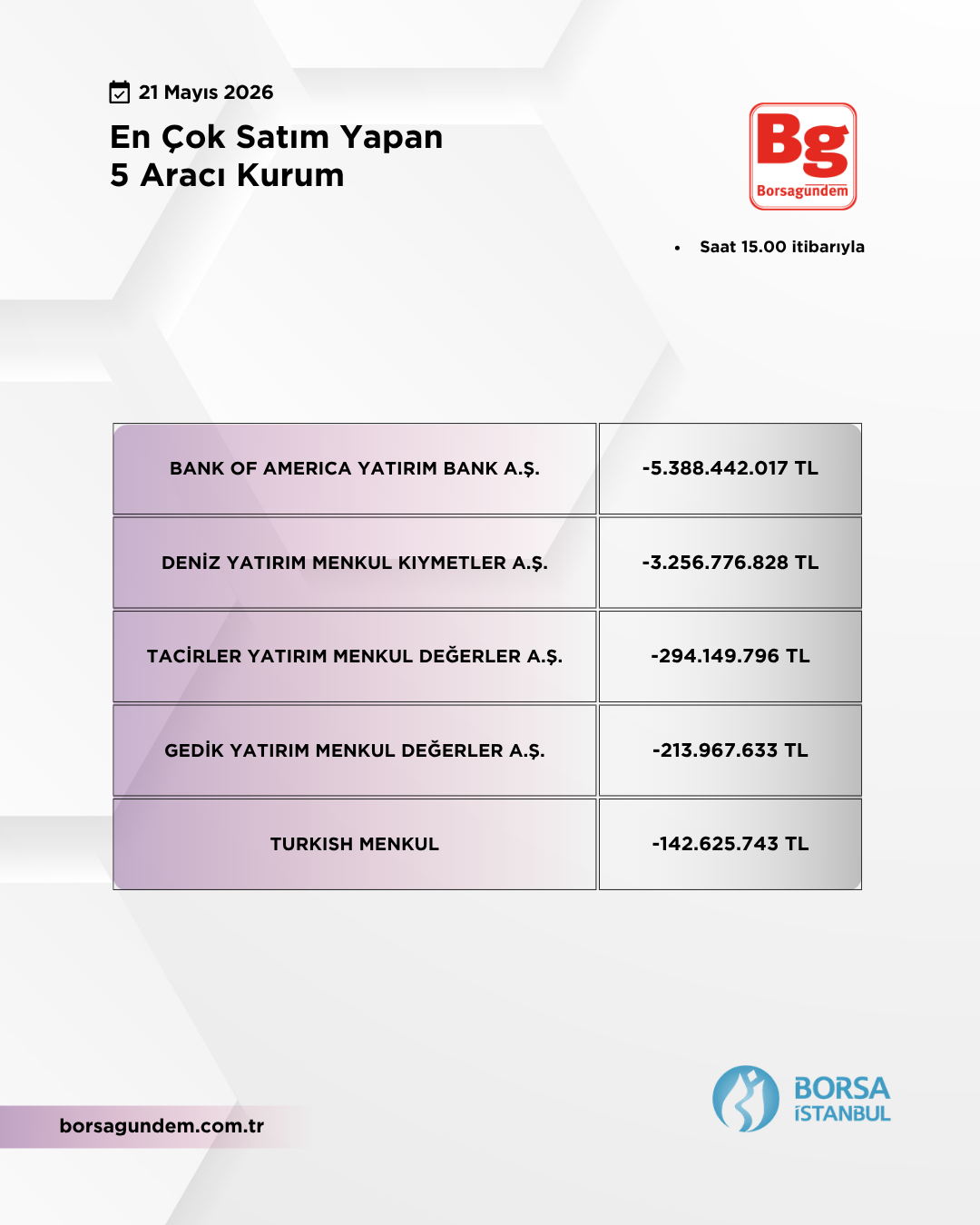 21 Mayıs 2026

En Çok Satım Yapan
5 Aracı Kurum

Bg
Borsagündem

• Saat 15.00 itibarıyla

| BANK OF AMERICA YATIRIM BANK A.Ş. | -5.388.442.017 TL |
|---|---|
| DENİZ YATIRIM MENKUL KIYMETLER A.Ş. | -3.256.776.828 TL |
| TACİRLER YATIRIM MENKUL DEĞERLER A.Ş. | -294.149.796 TL |
| GEDİK YATIRIM MENKUL DEĞERLER A.Ş. | -213.967.633 TL |
| TURKISH MENKUL | -142.625.743 TL |

borsagundem.com.tr

BORSA
İSTANBUL